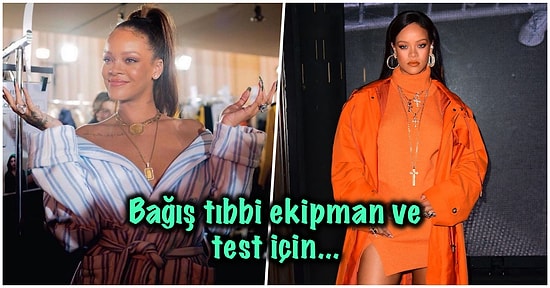 Bağış tıbbi ekipman ve test için...